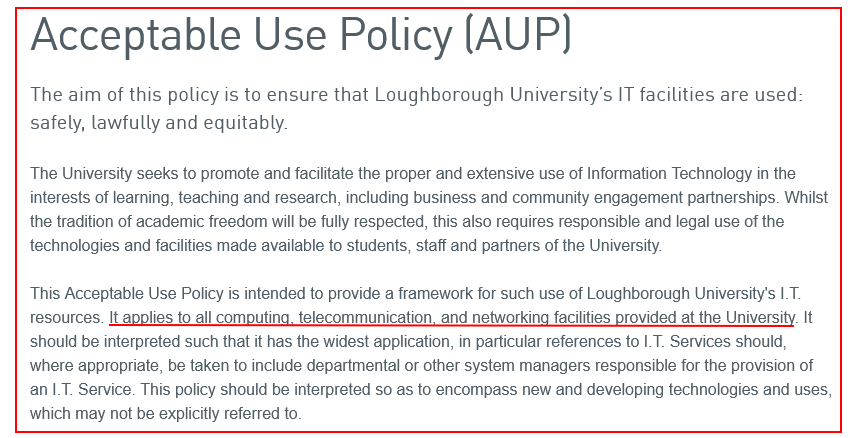 Acceptable Use Policy (AUP)

The aim of this policy is to ensure that Loughborough University's IT facilities are used: safely, lawfully and equitably.

The University seeks to promote and facilitate the proper and extensive use of Information Technology in the interests of learning, teaching and research, including business and community engagement partnerships. Whilst the tradition of academic freedom will be fully respected, this also requires responsible and legal use of the technologies and facilities made available to students, staff and partners of the University.

This Acceptable Use Policy is intended to provide a framework for such use of Loughborough University's I.T. resources. It applies to all computing, telecommunication, and networking facilities provided at the University. It should be interpreted such that it has the widest application, in particular references to I.T. Services should, where appropriate, be taken to include departmental or other system managers responsible for the provision of an I.T. Service. This policy should be interpreted so as to encompass new and developing technologies and uses, which may not be explicitly referred to.